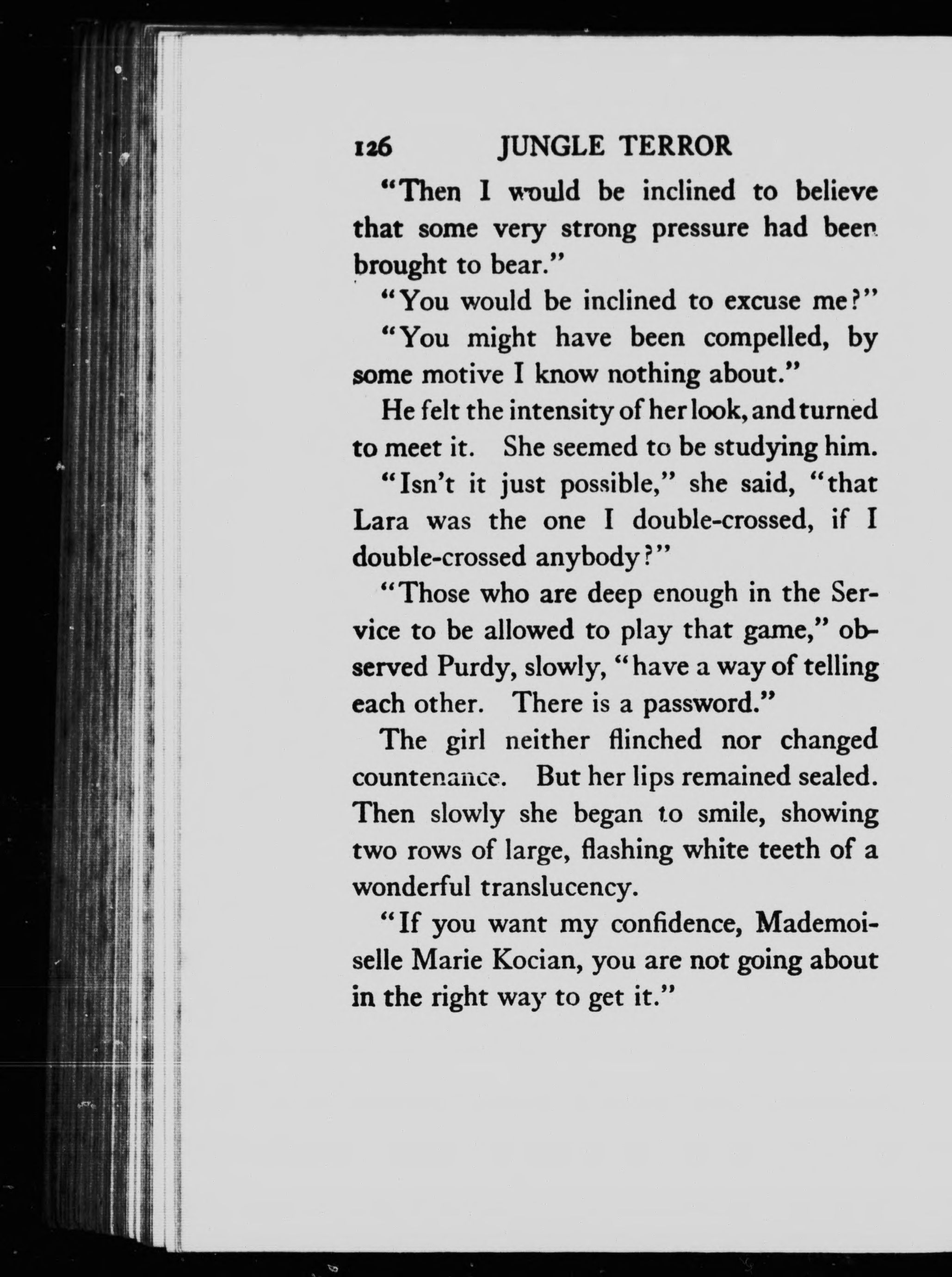 126 JUNGLE TERROR

"Then I would be inclined to believe that some very strong pressure had been brought to bear."

"You would be inclined to excuse me?"

"You might have been compelled, by some motive I know nothing about."

He felt the intensity of her look, and turned to meet it. She seemed to be studying him.

"Isn't it just possible," she said, "that Lara was the one I double-crossed, if I double-crossed anybody?"

"Those who are deep enough in the Service to be allowed to play that game," observed Purdy, slowly, "have a way of telling each other. There is a password."

The girl neither flinched nor changed countenance. But her lips remained sealed. Then slowly she began to smile, showing two rows of large, flashing white teeth of a wonderful translucency.

"If you want my confidence, Mademoiselle Marie Kocian, you are not going about in the right way to get it."